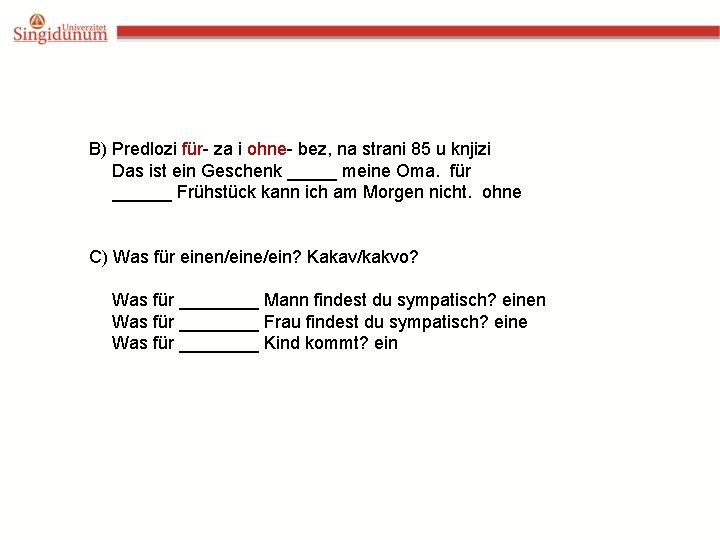 Univerzitet Singidunum

B) Predlozi für- za i ohne- bez, na strani 85 u knjizi
Das ist ein Geschenk _____ meine Oma. für
______ Frühstück kann ich am Morgen nicht. ohne

C) Was für einen/eine/ein? Kakav/kakvo?

Was für ________ Mann findest du sympatisch? einen
Was für ________ Frau findest du sympatisch? eine
Was für ________ Kind kommt? ein